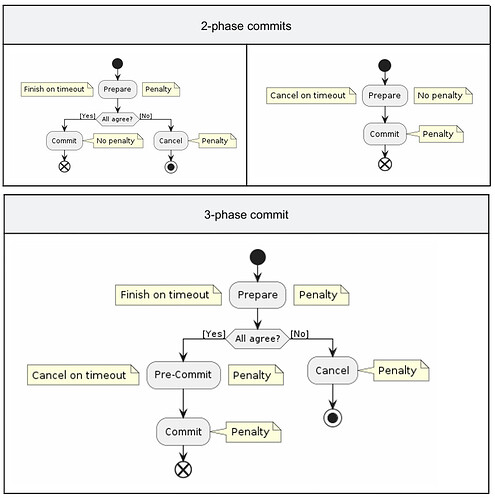 2-phase commits

Finish on timeout
Prepare
Penalty
[Yes]
All agree?
[No]
Commit
No penalty
Cancel
Penalty

Cancel on timeout
Prepare
No penalty
Commit
Penalty

3-phase commit

Finish on timeout
Prepare
Penalty
[Yes]
All agree?
[No]
Cancel on timeout
Pre-Commit
Penalty
Cancel
Penalty
Commit
Penalty